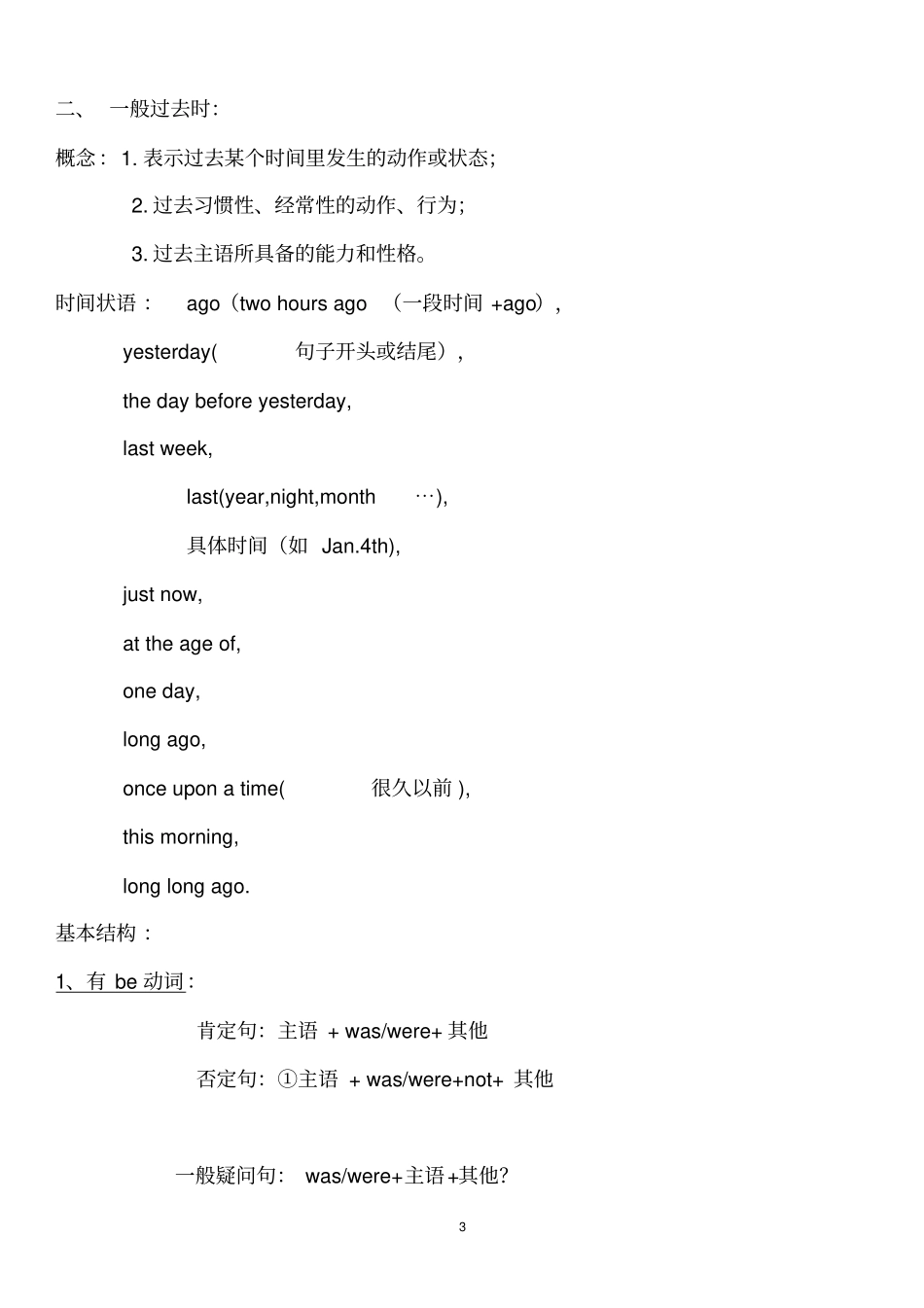 二、 一般过去时:

概念: 1. 表示过去某个时间里发生的动作或状态;

2. 过去习惯性、经常性的动作、行为;

3. 过去主语所具备的能力和性格。

时间状语: ago（two hours ago （一段时间 +ago）,

yesterday( 句子开头或结尾）,

the day before yesterday,

last week,

last(year,night,month …),

具体时间（如 Jan.4th),

just now,

at the age of,

one day,

long ago,

once upon a time( 很久以前 ),

this morning,

long long ago.

基本结构:

1、有 be 动词:

肯定句: 主语 + was/were+ 其他

否定句: ①主语 + was/were+not+ 其他

一般疑问句: was/were+主语+其他?

3